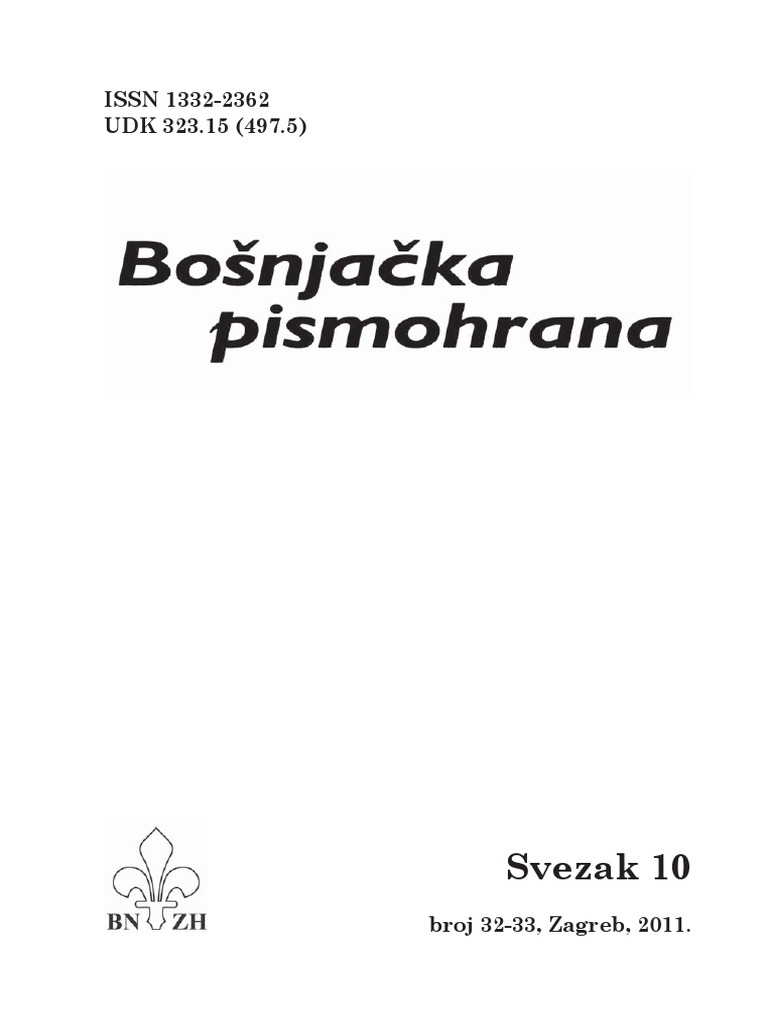 ISSN 1332-2362
UDK 323.15 (497.5)

Bošnjačka pismohrana

BN ZH

Svezak 10

broj 32-33, Zagreb, 2011.